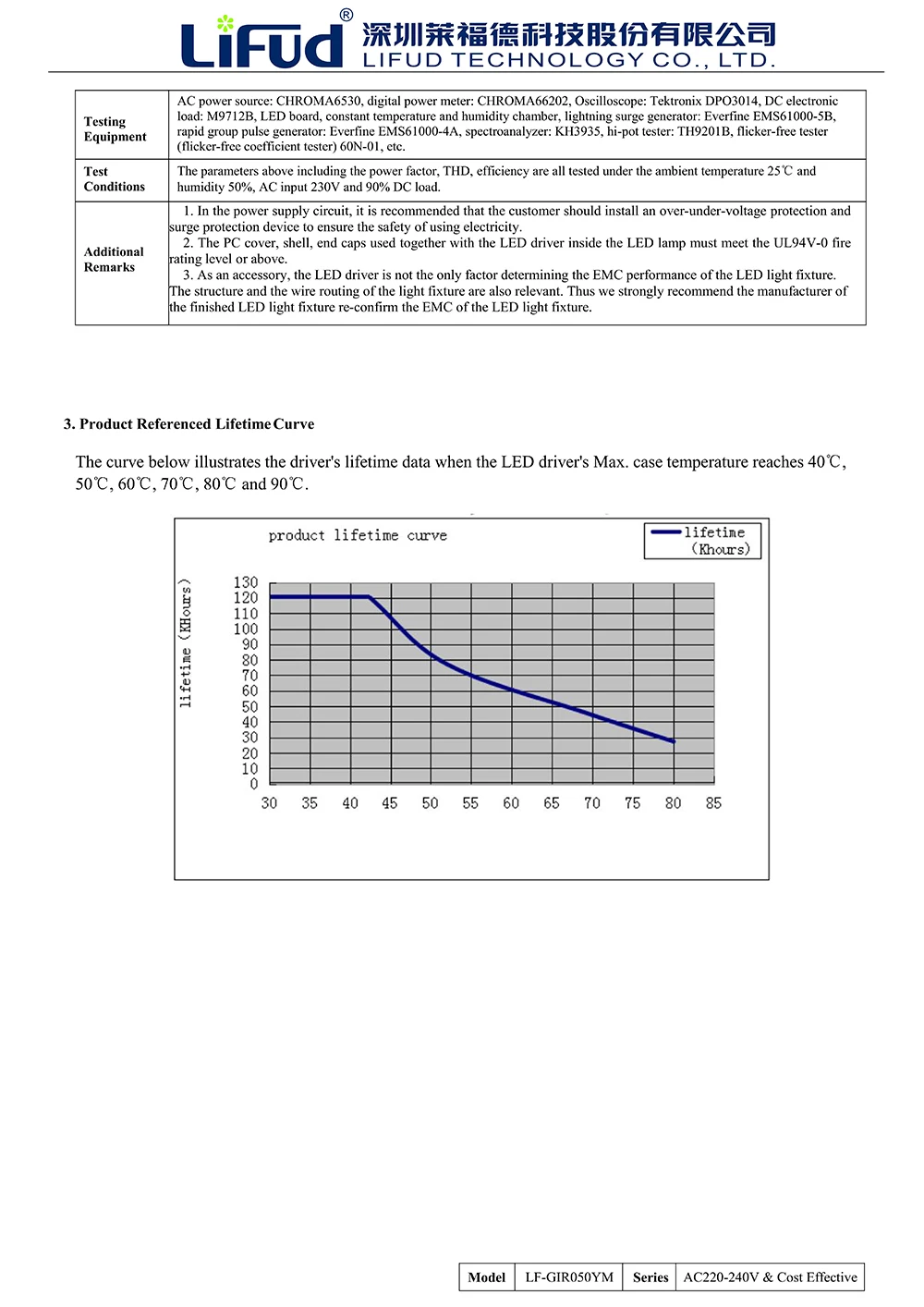 LiFud® 深圳莱福德科技股份有限公司
LIFUD TECHNOLOGY CO., LTD.

| Testing Equipment | AC power source: CHROMA6530, digital power meter: CHROMA66202, Oscilloscope: Tektronix DPO3014, DC electronic load: M9712B, LED board, constant temperature and humidity chamber, lightning surge generator: Everfine EMS61000-5B, rapid group pulse generator: Everfine EMS61000-4A, spectroanalyzer: KH3935, hi-pot tester: TH9201B, flicker-free tester (flicker-free coefficient tester) 60N-01, etc. |
|---|---|
| Test Conditions | The parameters above including the power factor, THD, efficiency are all tested under the ambient temperature 25℃ and humidity 50%, AC input 230V and 90% DC load. |
| Additional Remarks | 1. In the power supply circuit, it is recommended that the customer should install an over-under-voltage protection and surge protection device to ensure the safety of using electricity. 2. The PC cover, shell, end caps used together with the LED driver inside the LED lamp must meet the UL94V-0 fire rating level or above. 3. As an accessory, the LED driver is not the only factor determining the EMC performance of the LED light fixture. The structure and the wire routing of the light fixture are also relevant. Thus we strongly recommend the manufacturer of the finished LED light fixture re-confirm the EMC of the LED light fixture. |

3. Product Referenced Lifetime Curve

The curve below illustrates the driver's lifetime data when the LED driver's Max. case temperature reaches 40℃, 50℃, 60℃, 70℃, 80℃ and 90℃.

product lifetime curve
lifetime (Khours)
lifetime (KHours)
130
120
110
100
90
80
70
60
50
40
30
20
10
0
30 35 40 45 50 55 60 65 70 75 80 85

| Model | LF-GIR050YM | Series | AC220-240V & Cost Effective |
|---|---|---|---|